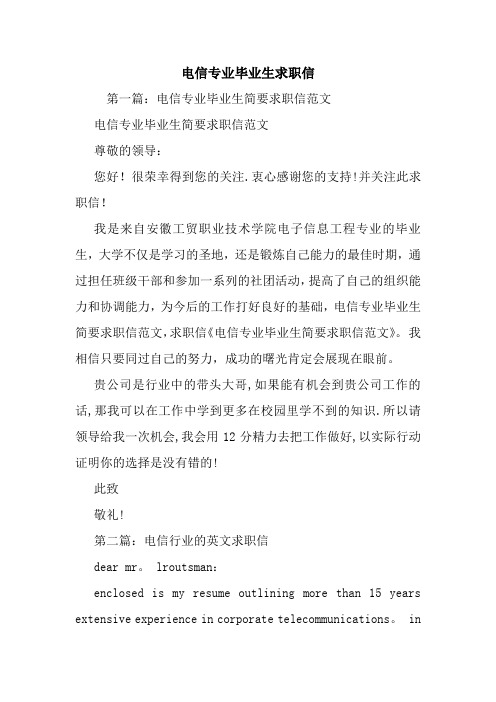 电信专业毕业生求职信

第一篇：电信专业毕业生简要求职信范文

电信专业毕业生简要求职信范文

尊敬的领导：

您好！很荣幸得到您的关注.衷心感谢您的支持!并关注此求职信！

我是来自安徽工贸职业技术学院电子信息工程专业的毕业生，大学不仅是学习的圣地，还是锻炼自己能力的最佳时期，通过担任班级干部和参加一系列的社团活动，提高了自己的组织能力和协调能力，为今后的工作打好良好的基础，电信专业毕业生简要求职信范文,求职信《电信专业毕业生简要求职信范文》。我相信只要同过自己的努力，成功的曙光肯定会展现在眼前。

贵公司是行业中的带头大哥,如果能有机会到贵公司工作的话,那我可以在工作中学到更多在校园里学不到的知识.所以请领导给我一次机会,我会用 12 分精力去把工作做好,以实际行动证明你的选择是没有错的!

此致

敬礼!

第二篇：电信行业的英文求职信

dear mr。 lroutsman：

enclosed is my resume outlining more than 15 years extensive experience in corporate telecommunications。 in